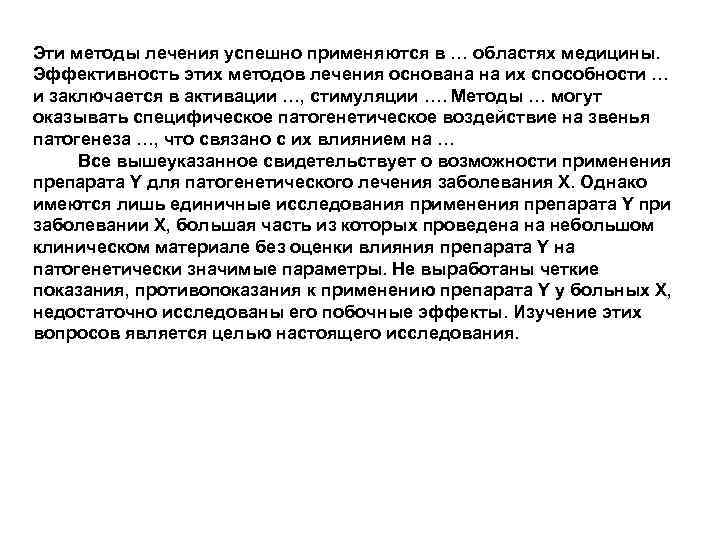 Эти методы лечения успешно применяются в … областях медицины. Эффективность этих методов лечения основана на их способности … и заключается в активации …, стимуляции …. Методы … могут оказывать специфическое патогенетическое воздействие на звенья патогенеза …, что связано с их влиянием на …

Все вышеуказанное свидетельствует о возможности применения препарата Y для патогенетического лечения заболевания X. Однако имеются лишь единичные исследования применения препарата Y при заболевании X, большая часть из которых проведена на небольшом клиническом материале без оценки влияния препарата Y на патогенетически значимые параметры. Не выработаны четкие показания, противопоказания к применению препарата Y у больных X, недостаточно исследованы его побочные эффекты. Изучение этих вопросов является целью настоящего исследования.